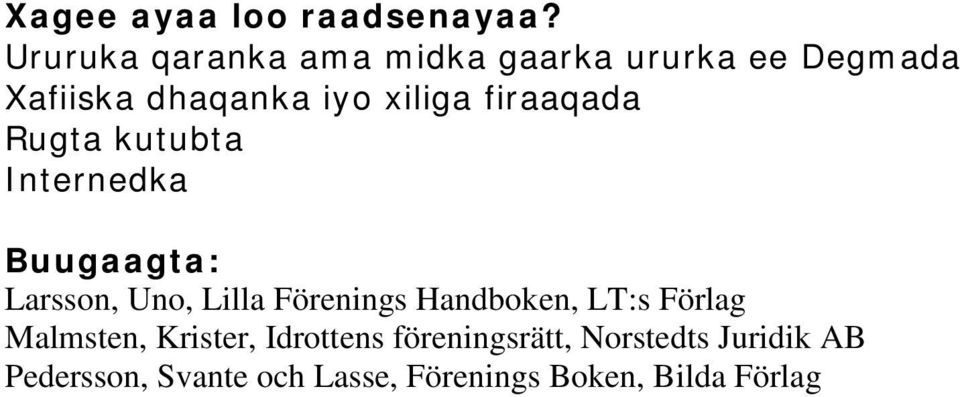 Xagee ayaa loo raadsenayaa?
Ururuka qaranka ama midka gaarka ururka ee Degmada
Xafiiska dhaqanka iyo xiliga firaaqada
Rugta kutubta
Internedka

Buugaagta:
Larsson, Uno, Lilla Förenings Handboken, LT:s Förlag
Malmsten, Krister, Idrottens föreningsrätt, Norstedts Juridik AB
Pedersson, Svante och Lasse, Förenings Boken, Bilda Förlag